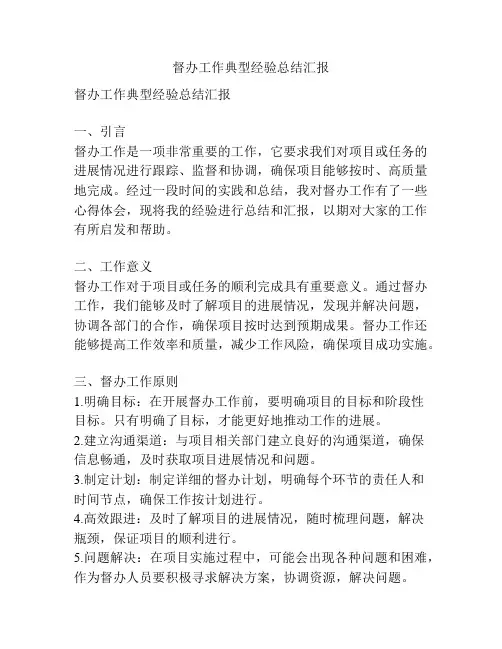 督办工作典型经验总结汇报

督办工作典型经验总结汇报

一、引言
督办工作是一项非常重要的工作，它要求我们对项目或任务的进展情况进行跟踪、监督和协调，确保项目能够按时、高质量地完成。经过一段时间的实践和总结，我对督办工作有了一些心得体会，现将我的经验进行总结和汇报，以期对大家的工作有所启发和帮助。

二、工作意义
督办工作对于项目或任务的顺利完成具有重要意义。通过督办工作，我们能够及时了解项目的进展情况，发现并解决问题，协调各部门的合作，确保项目按时达到预期成果。督办工作还能够提高工作效率和质量，减少工作风险，确保项目成功实施。

三、督办工作原则
1.明确目标：在开展督办工作前，要明确项目的目标和阶段性目标。只有明确了目标，才能更好地推动工作的进展。
2.建立沟通渠道：与项目相关部门建立良好的沟通渠道，确保信息畅通，及时获取项目进展情况和问题。
3.制定计划：制定详细的督办计划，明确每个环节的责任人和时间节点，确保工作按计划进行。
4.高效跟进：及时了解项目的进展情况，随时梳理问题，解决瓶颈，保证项目的顺利进行。
5.问题解决：在项目实施过程中，可能会出现各种问题和困难，作为督办人员要积极寻求解决方案，协调资源，解决问题。